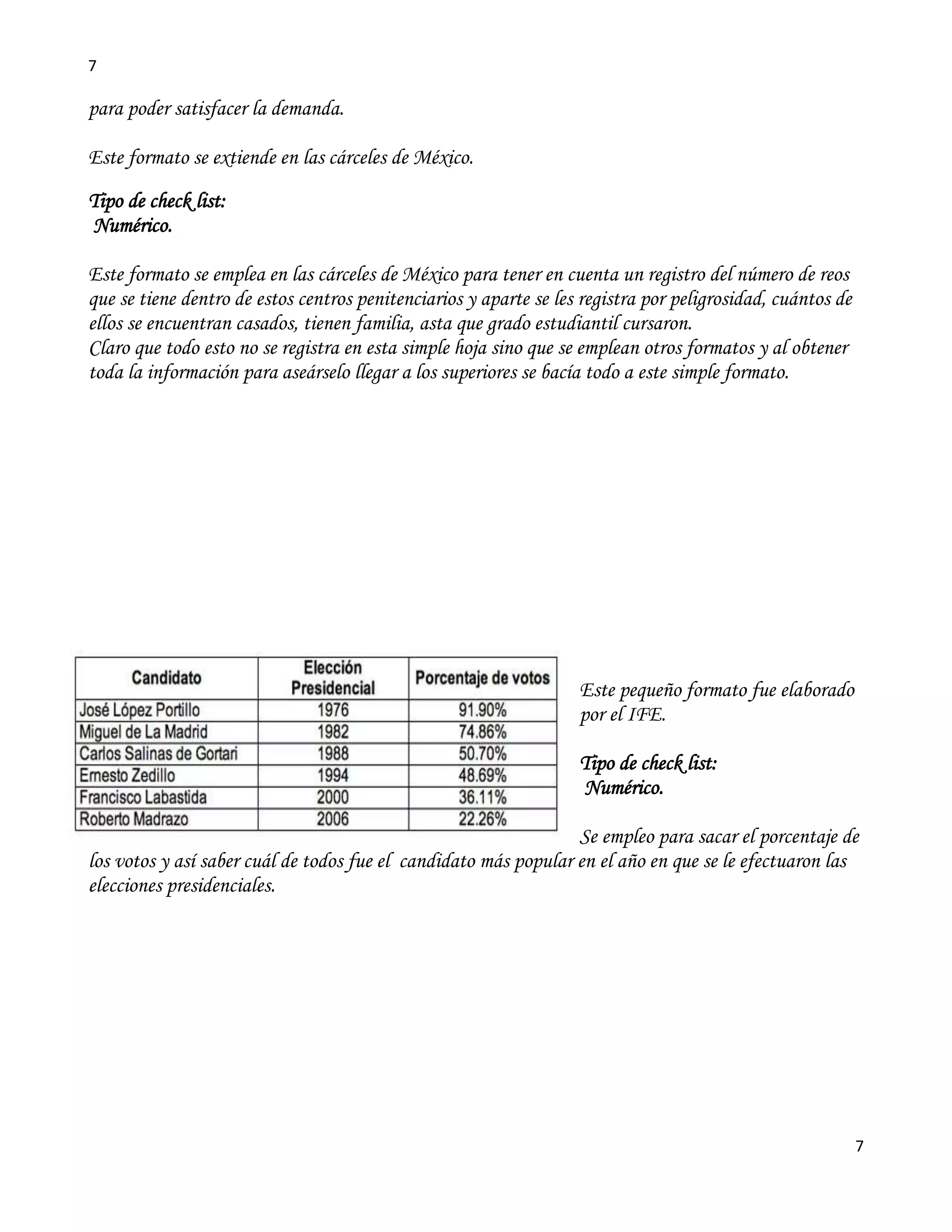 7

para poder satisfacer la demanda.

Este formato se extiende en las cárceles de México.

Tipo de check list:
Numérico.

Este formato se emplea en las cárceles de México para tener en cuenta un registro del número de reos que se tiene dentro de estos centros penitenciarios y aparte se les registra por peligrosidad, cuántos de ellos se encuentran casados, tienen familia, asta que grado estudiantil cursaron.
Claro que todo esto no se registra en esta simple hoja sino que se emplean otros formatos y al obtener toda la información para aseárselo llegar a los superiores se bacía todo a este simple formato.

| Candidato | Elección Presidencial | Porcentaje de votos |
|---|---|---|
| José López Portillo | 1976 | 91.90% |
| Miguel de La Madrid | 1982 | 74.86% |
| Carlos Salinas de Gortari | 1988 | 50.70% |
| Ernesto Zedillo | 1994 | 48.69% |
| Francisco Labastida | 2000 | 36.11% |
| Roberto Madrazo | 2006 | 22.26% |

Este pequeño formato fue elaborado por el IFE.

Tipo de check list:
Numérico.

Se empleo para sacar el porcentaje de los votos y así saber cuál de todos fue el candidato más popular en el año en que se le efectuaron las elecciones presidenciales.

7